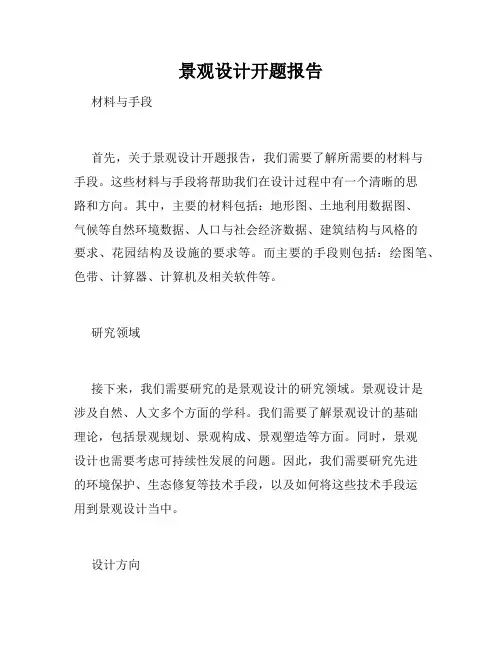 景观设计开题报告

材料与手段

首先，关于景观设计开题报告，我们需要了解所需要的材料与手段。这些材料与手段将帮助我们在设计过程中有一个清晰的思路和方向。其中，主要的材料包括：地形图、土地利用数据图、气候等自然环境数据、人口与社会经济数据、建筑结构与风格的要求、花园结构及设施的要求等。而主要的手段则包括：绘图笔、色带、计算器、计算机及相关软件等。

研究领域

接下来，我们需要研究的是景观设计的研究领域。景观设计是涉及自然、人文多个方面的学科。我们需要了解景观设计的基础理论，包括景观规划、景观构成、景观塑造等方面。同时，景观设计也需要考虑可持续性发展的问题。因此，我们需要研究先进的环境保护、生态修复等技术手段，以及如何将这些技术手段运用到景观设计当中。

设计方向